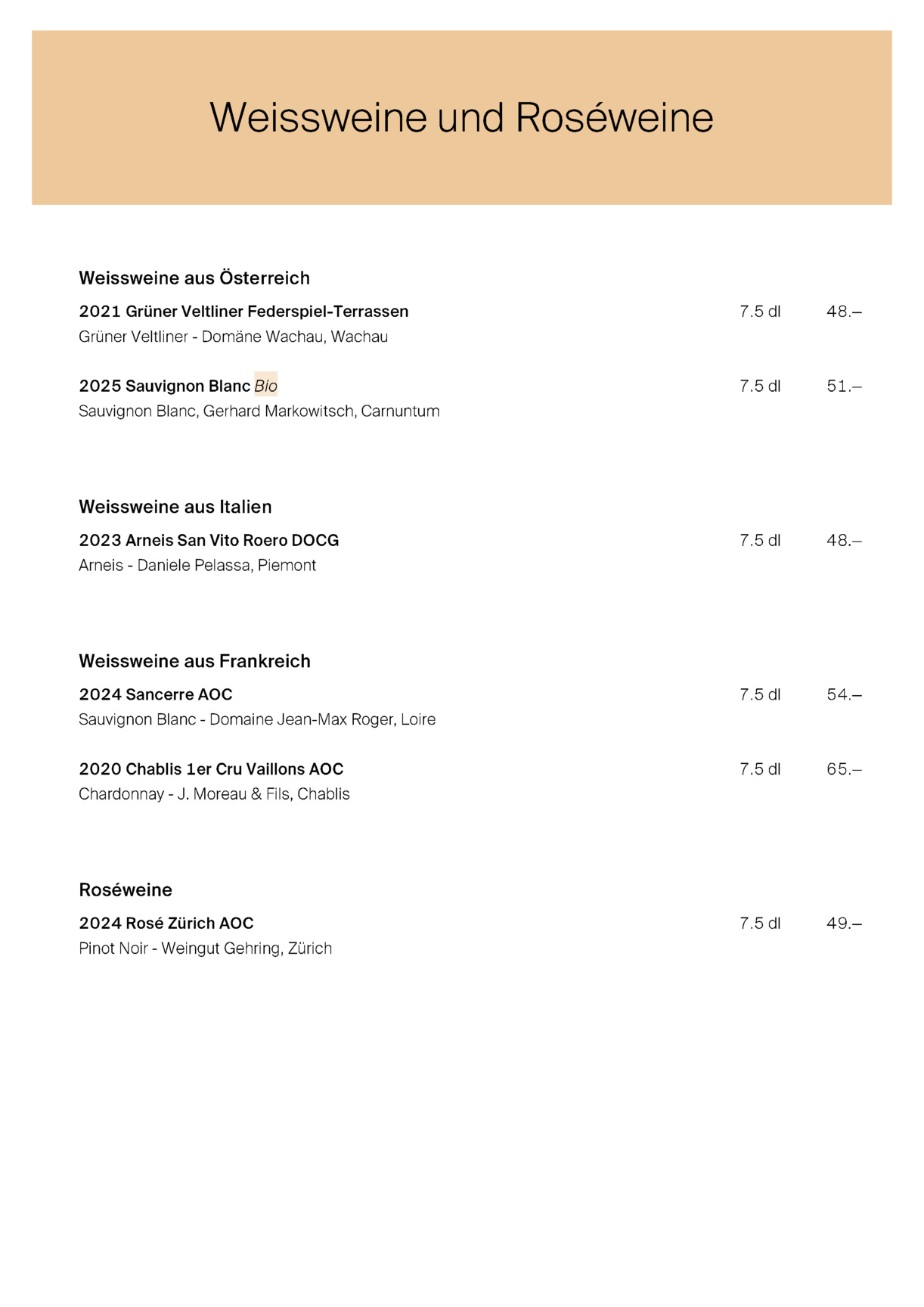 Weissweine und Roséweine

Weissweine aus Österreich

2021 Grüner Veltliner Federspiel-Terrassen 7.5 dl 48.–
Grüner Veltliner - Domäne Wachau, Wachau

2025 Sauvignon Blanc Bio 7.5 dl 51.–
Sauvignon Blanc, Gerhard Markowitsch, Carnuntum

Weissweine aus Italien

2023 Arneis San Vito Roero DOCG 7.5 dl 48.–
Arneis - Daniele Pelassa, Piemont

Weissweine aus Frankreich

2024 Sancerre AOC 7.5 dl 54.–
Sauvignon Blanc - Domaine Jean-Max Roger, Loire

2020 Chablis 1er Cru Vaillons AOC 7.5 dl 65.–
Chardonnay - J. Moreau & Fils, Chablis

Roséweine

2024 Rosé Zürich AOC 7.5 dl 49.–
Pinot Noir - Weingut Gehring, Zürich